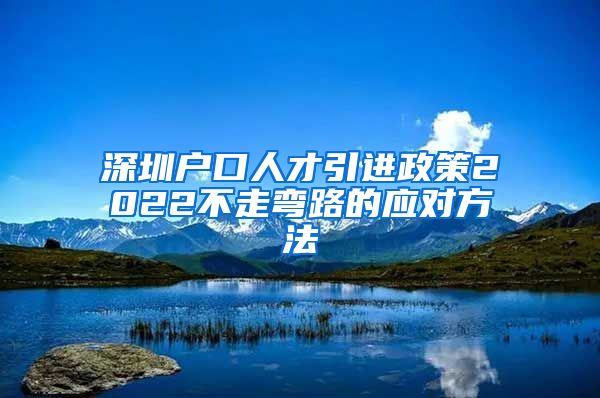 深圳户口人才引进政策2022不走弯路的应对方法